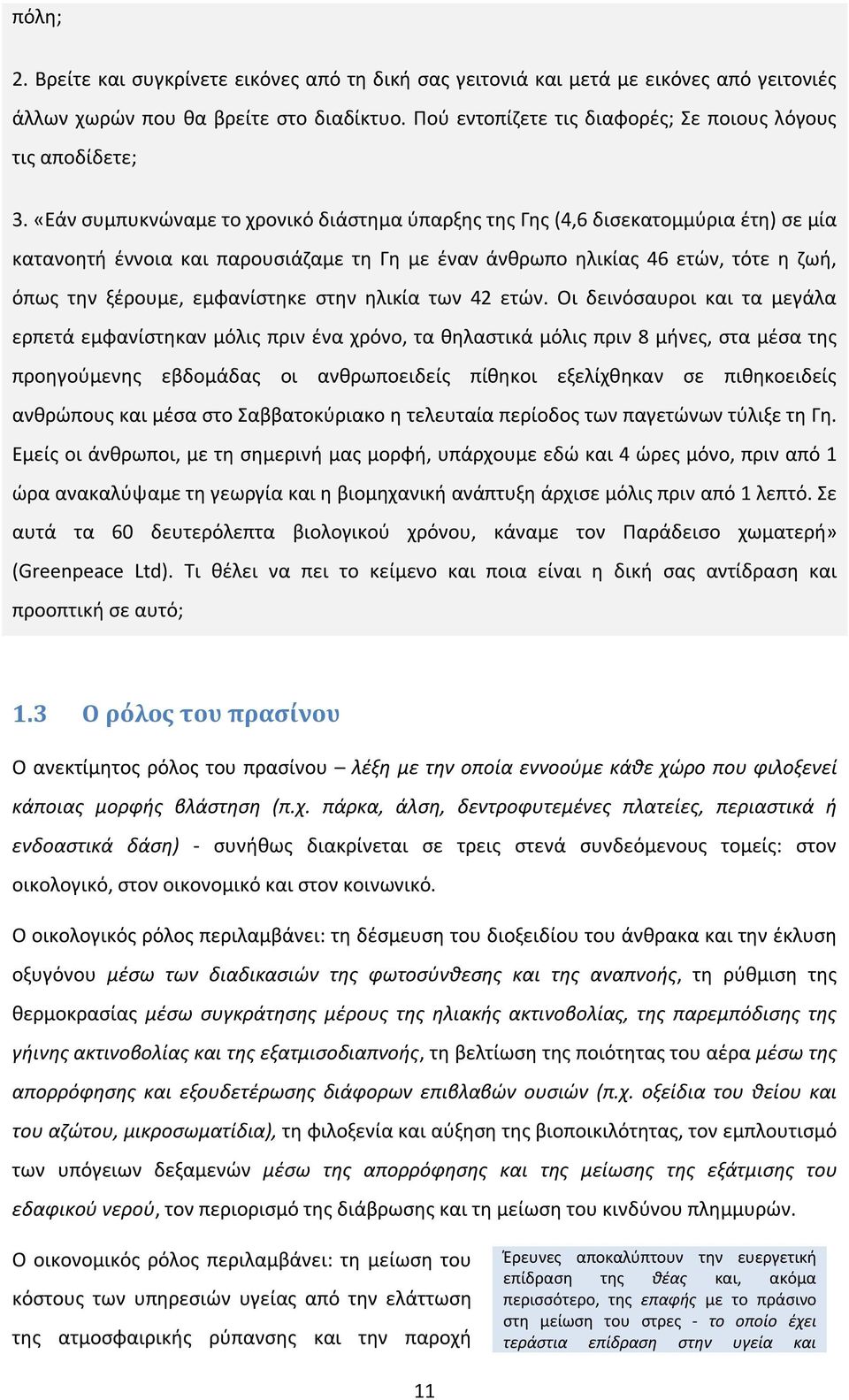 πόλη;

2. Βρείτε και συγκρίνετε εικόνες από τη δική σας γειτονιά και μετά με εικόνες από γειτονιές άλλων χωρών που θα βρείτε στο διαδίκτυο. Πού εντοπίζετε τις διαφορές; Σε ποιους λόγους τις αποδίδετε;

3. «Εάν συμπυκνώναμε το χρονικό διάστημα ύπαρξης της Γης (4,6 δισεκατομμύρια έτη) σε μία κατανοητή έννοια και παρουσιάζαμε τη Γη με έναν άνθρωπο ηλικίας 46 ετών, τότε η ζωή, όπως την ξέρουμε, εμφανίστηκε στην ηλικία των 42 ετών. Οι δεινόσαυροι και τα μεγάλα ερπετά εμφανίστηκαν μόλις πριν ένα χρόνο, τα θηλαστικά μόλις πριν 8 μήνες, στα μέσα της προηγούμενης εβδομάδας οι ανθρωποειδείς πίθηκοι εξελίχθηκαν σε πιθηκοειδείς ανθρώπους και μέσα στο Σαββατοκύριακο η τελευταία περίοδος των παγετώνων τύλιξε τη Γη. Εμείς οι άνθρωποι, με τη σημερινή μας μορφή, υπάρχουμε εδώ και 4 ώρες μόνο, πριν από 1 ώρα ανακαλύψαμε τη γεωργία και η βιομηχανική ανάπτυξη άρχισε μόλις πριν από 1 λεπτό. Σε αυτά τα 60 δευτερόλεπτα βιολογικού χρόνου, κάναμε τον Παράδεισο χωματερή» (Greenpeace Ltd). Τι θέλει να πει το κείμενο και ποια είναι η δική σας αντίδραση και προοπτική σε αυτό;

1.3 Ο ρόλος του πρασίνου

Ο ανεκτίμητος ρόλος του πρασίνου – λέξη με την οποία εννοούμε κάθε χώρο που φιλοξενεί κάποιας μορφής βλάστηση (π.χ. πάρκα, άλση, δεντροφυτεμένες πλατείες, περιαστικά ή ενδοαστικά δάση) - συνήθως διακρίνεται σε τρεις στενά συνδεόμενους τομείς: στον οικολογικό, στον οικονομικό και στον κοινωνικό.

Ο οικολογικός ρόλος περιλαμβάνει: τη δέσμευση του διοξειδίου του άνθρακα και την έκλυση οξυγόνου μέσω των διαδικασιών της φωτοσύνθεσης και της αναπνοής, τη ρύθμιση της θερμοκρασίας μέσω συγκράτησης μέρους της ηλιακής ακτινοβολίας, της παρεμπόδισης της γήινης ακτινοβολίας και της εξατμισοδιαπνοής, τη βελτίωση της ποιότητας του αέρα μέσω της απορρόφησης και εξουδετέρωσης διάφορων επιβλαβών ουσιών (π.χ. οξείδια του θείου και του αζώτου, μικροσωματίδια), τη φιλοξενία και αύξηση της βιοποικιλότητας, τον εμπλουτισμό των υπόγειων δεξαμενών μέσω της απορρόφησης και της μείωσης της εξάτμισης του εδαφικού νερού, τον περιορισμό της διάβρωσης και τη μείωση του κινδύνου πλημμυρών.

Ο οικονομικός ρόλος περιλαμβάνει: τη μείωση του κόστους των υπηρεσιών υγείας από την ελάττωση της ατμοσφαιρικής ρύπανσης και την παροχή

Έρευνες αποκαλύπτουν την ευεργετική επίδραση της θέας και, ακόμα περισσότερο, της επαφής με το πράσινο στη μείωση του στρες - το οποίο έχει τεράστια επίδραση στην υγεία και

11